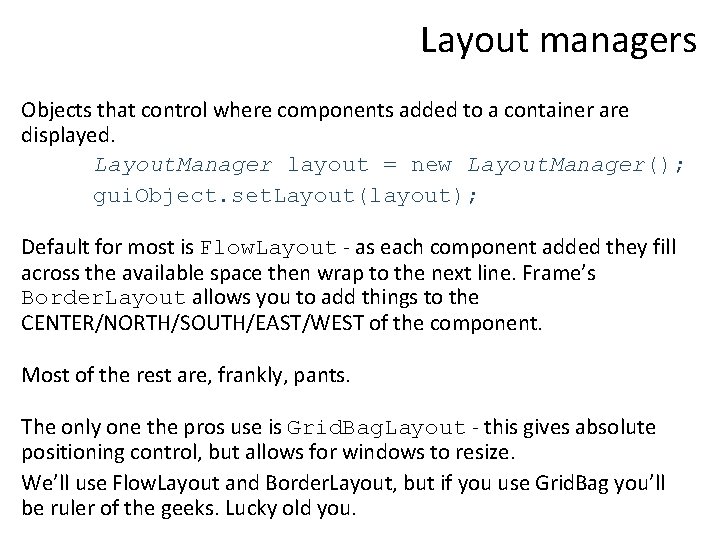 Layout managers

Objects that control where components added to a container are displayed.

LayoutManager layout = new LayoutManager();
guiObject.setLayout(layout);

Default for most is FlowLayout - as each component added they fill across the available space then wrap to the next line. Frame's BorderLayout allows you to add things to the CENTER/NORTH/SOUTH/EAST/WEST of the component.

Most of the rest are, frankly, pants.

The only one the pros use is GridBagLayout - this gives absolute positioning control, but allows for windows to resize.

We'll use FlowLayout and BorderLayout, but if you use GridBag you'll be ruler of the geeks. Lucky old you.